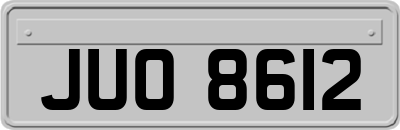 JUO 8612